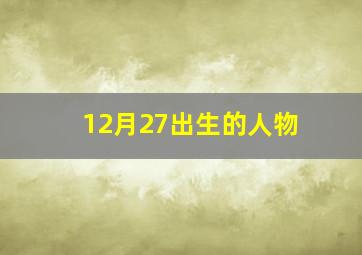 12月27出生的人物